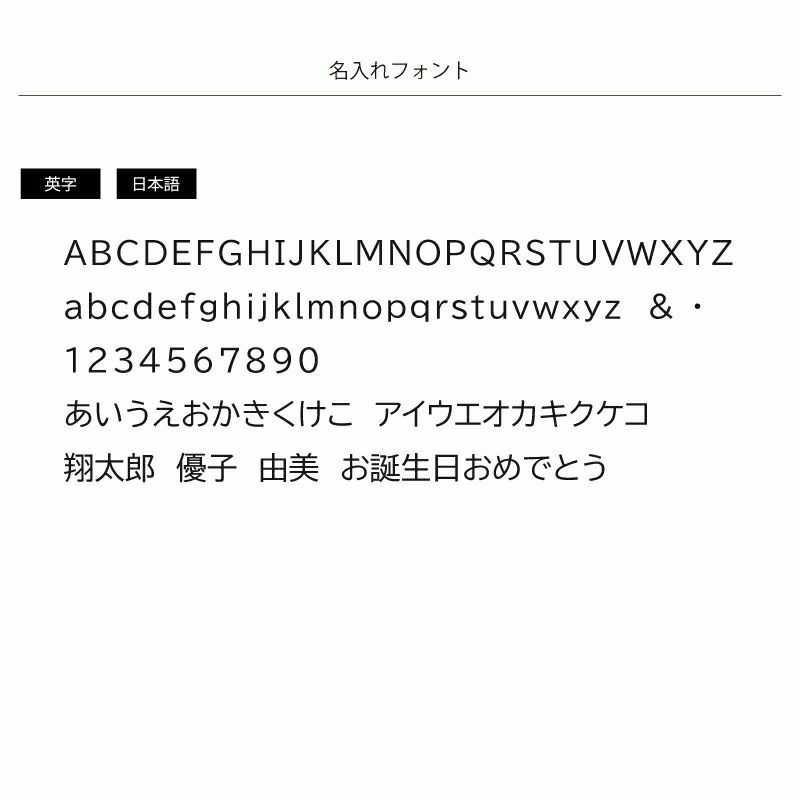 名入れフォント

英字 日本語

ABCDEFGHIJKLMNOPQRSTUVWXYZ
abcdefghijklmnopqrstuvwxyz &・
1234567890
あいうえおかきくけこ アイウエオカキクケコ
翔太郎 優子 由美 お誕生日おめでとう